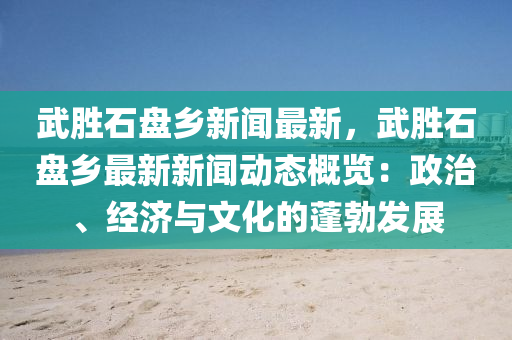 武胜石盘乡新闻最新，武胜石盘乡最新新闻动态概览：政治、经济与文化的蓬勃发展